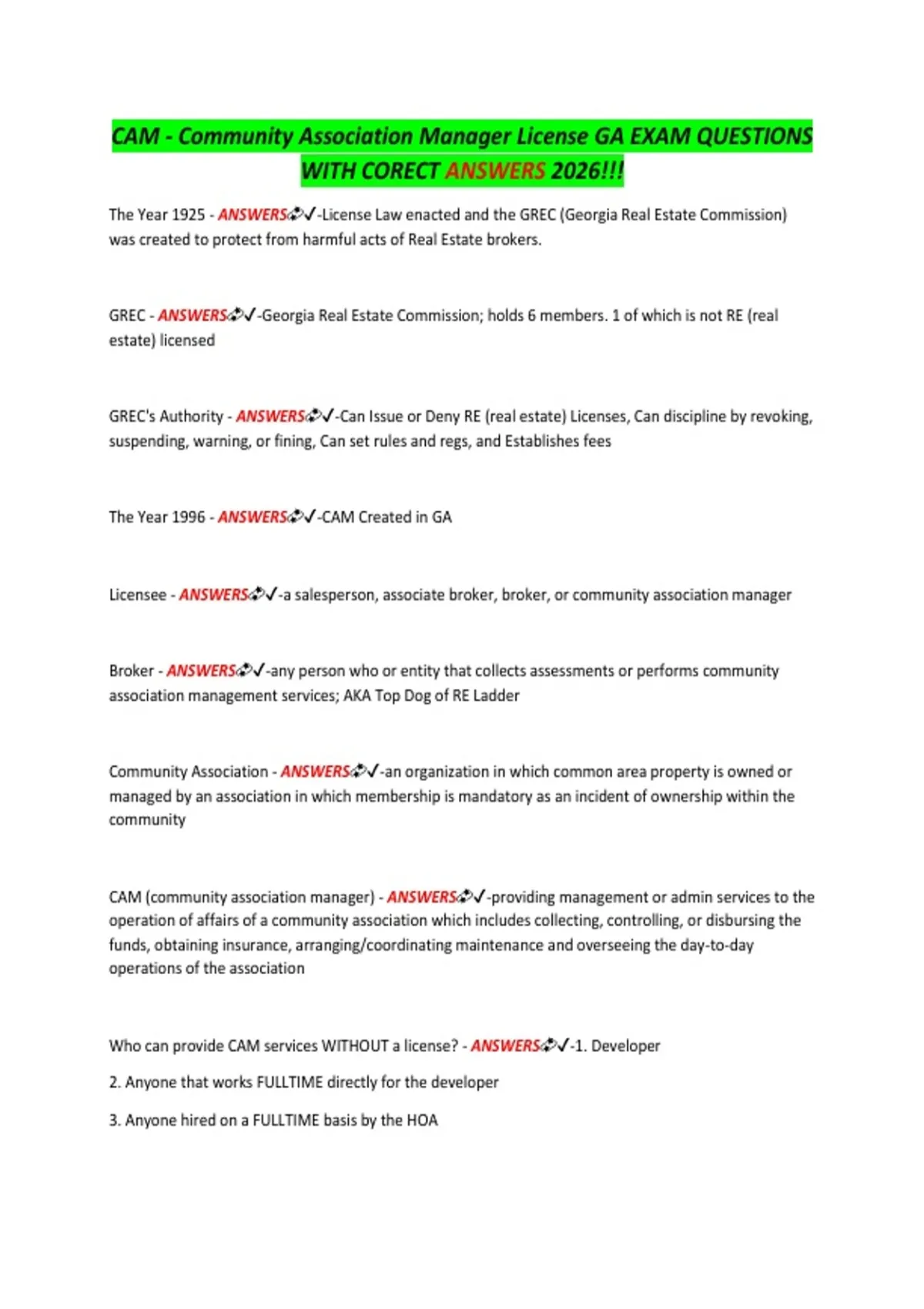 CAM - Community Association Manager License GA EXAM QUESTIONS WITH CORECT ANSWERS 2026!!!

The Year 1925 - ANSWERS✓-License Law enacted and the GREC (Georgia Real Estate Commission) was created to protect from harmful acts of Real Estate brokers.

GREC - ANSWERS✓-Georgia Real Estate Commission; holds 6 members. 1 of which is not RE (real estate) licensed

GREC's Authority - ANSWERS✓-Can Issue or Deny RE (real estate) Licenses, Can discipline by revoking, suspending, warning, or fining, Can set rules and regs, and Establishes fees

The Year 1996 - ANSWERS✓-CAM Created in GA

Licensee - ANSWERS✓-a salesperson, associate broker, broker, or community association manager

Broker - ANSWERS✓-any person who or entity that collects assessments or performs community association management services; AKA Top Dog of RE Ladder

Community Association - ANSWERS✓-an organization in which common area property is owned or managed by an association in which membership is mandatory as an incident of ownership within the community

CAM (community association manager) - ANSWERS✓-providing management or admin services to the operation of affairs of a community association which includes collecting, controlling, or disbursing the funds, obtaining insurance, arranging/coordinating maintenance and overseeing the day-to-day operations of the association

Who can provide CAM services WITHOUT a license? - ANSWERS✓-1. Developer

2. Anyone that works FULLTIME directly for the developer

3. Anyone hired on a FULLTIME basis by the HOA